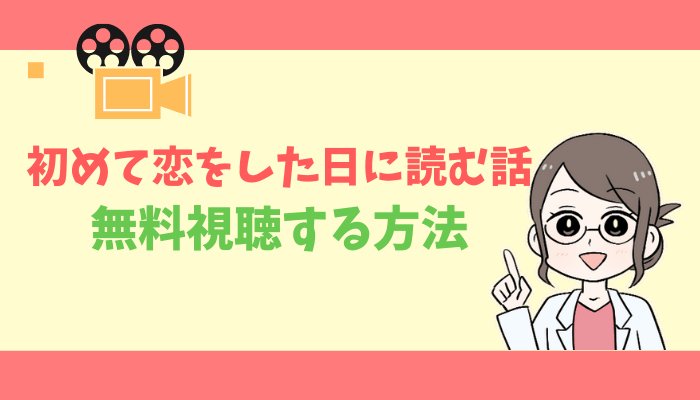 初めて恋をした日に読む話
無料視聴する方法